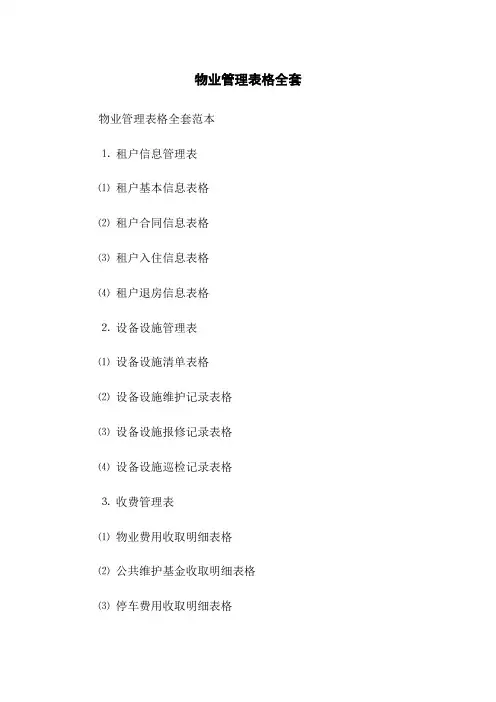 物业管理表格全套

物业管理表格全套范本

1.租户信息管理表

⑴租户基本信息表格

⑵租户合同信息表格

⑶租户入住信息表格

⑷租户退房信息表格

2.设备设施管理表

⑴设备设施清单表格

⑵设备设施维护记录表格

⑶设备设施报修记录表格

⑷设备设施巡检记录表格

3.收费管理表

⑴物业费用收取明细表格

⑵公共维护基金收取明细表格

⑶停车费用收取明细表格